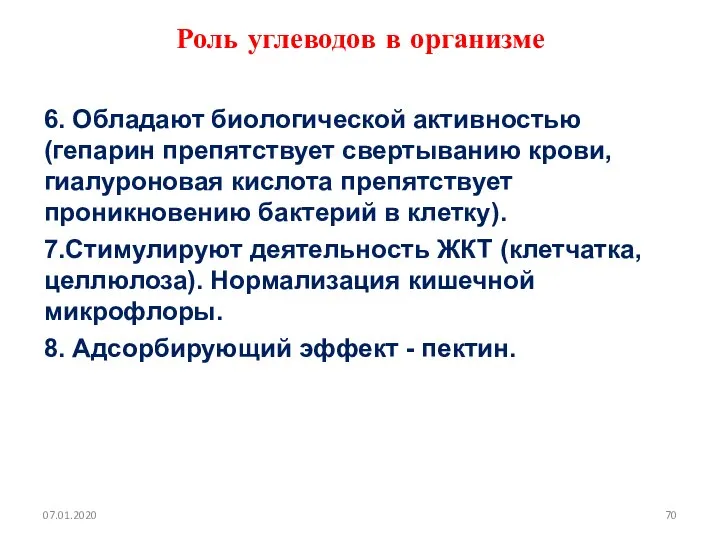 Роль углеводов в организме

6. Обладают биологической активностью (гепарин препятствует свертыванию крови, гиалуроновая кислота препятствует проникновению бактерий в клетку).

7.Стимулируют деятельность ЖКТ (клетчатка, целлюлоза). Нормализация кишечной микрофлоры.

8. Адсорбирующий эффект - пектин.

07.01.2020

70